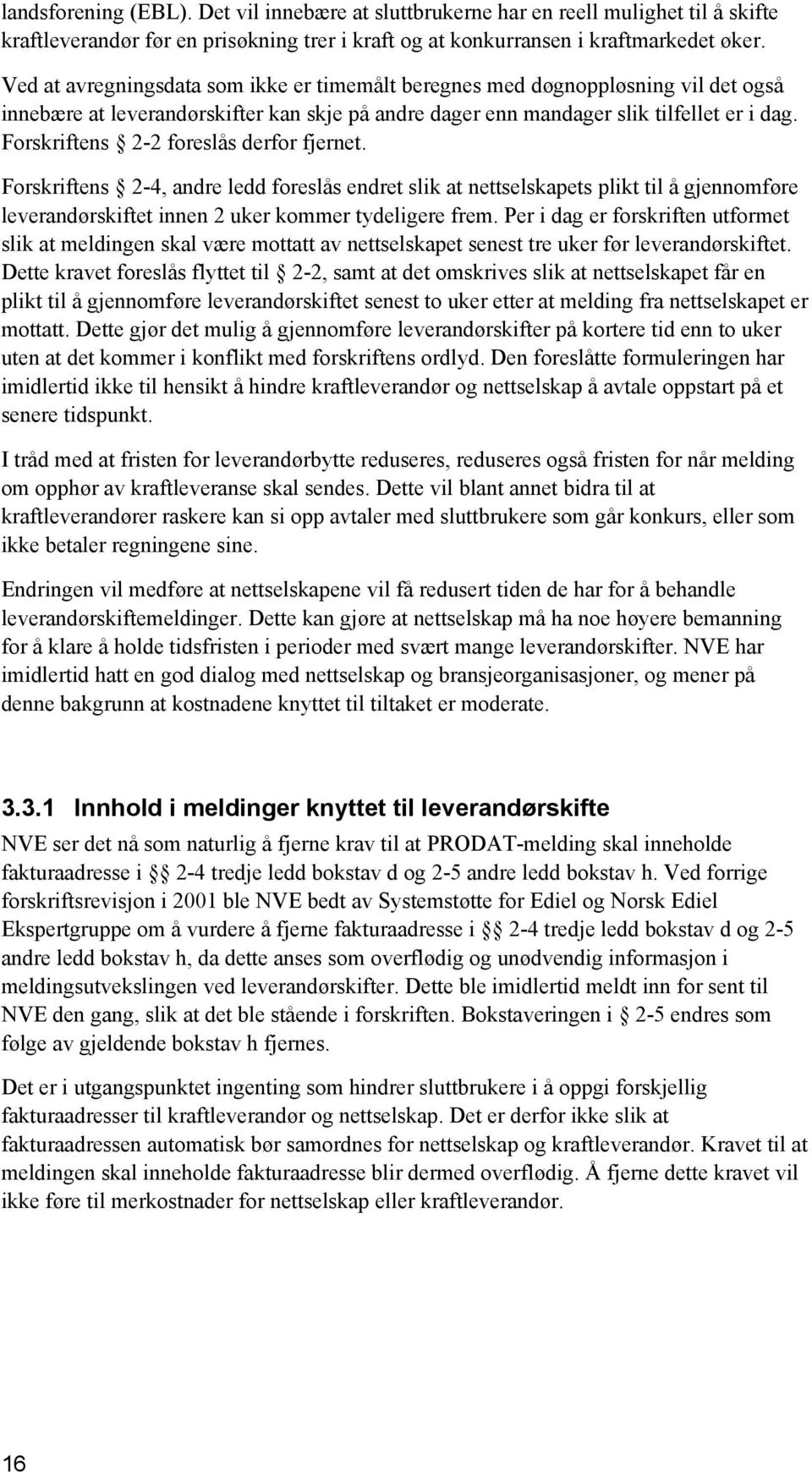 landsforening (EBL). Det vil innebære at sluttbrukerne har en reell mulighet til å skifte kraftleverandør før en prisøkning trer i kraft og at konkurransen i kraftmarkedet øker.

Ved at avregningsdata som ikke er timemålt beregnes med døgnoppløsning vil det også innebære at leverandørskifter kan skje på andre dager enn mandager slik tilfellet er i dag. Forskriftens § 2-2 foreslås derfor fjernet.

Forskriftens § 2-4, andre ledd foreslås endret slik at nettselskapets plikt til å gjennomføre leverandørskiftet innen 2 uker kommer tydeligere frem. Per i dag er forskriften utformet slik at meldingen skal være mottatt av nettselskapet senest tre uker før leverandørskiftet. Dette kravet foreslås flyttet til § 2-2, samt at det omskrives slik at nettselskapet får en plikt til å gjennomføre leverandørskiftet senest to uker etter at melding fra nettselskapet er mottatt. Dette gjør det mulig å gjennomføre leverandørskifter på kortere tid enn to uker uten at det kommer i konflikt med forskriftens ordlyd. Den foreslåtte formuleringen har imidlertid ikke til hensikt å hindre kraftleverandør og nettselskap å avtale oppstart på et senere tidspunkt.

I tråd med at fristen for leverandørbytte reduseres, reduseres også fristen for når melding om opphør av kraftleveranse skal sendes. Dette vil blant annet bidra til at kraftleverandører raskere kan si opp avtaler med sluttbrukere som går konkurs, eller som ikke betaler regningene sine.

Endringen vil medføre at nettselskapene vil få redusert tiden de har for å behandle leverandørskiftemeldinger. Dette kan gjøre at nettselskap må ha noe høyere bemanning for å klare å holde tidsfristen i perioder med svært mange leverandørskifter. NVE har imidlertid hatt en god dialog med nettselskap og bransjeorganisasjoner, og mener på denne bakgrunn at kostnadene knyttet til tiltaket er moderate.

3.3.1 Innhold i meldinger knyttet til leverandørskifte

NVE ser det nå som naturlig å fjerne krav til at PRODAT-melding skal inneholde fakturaadresse i §§ 2-4 tredje ledd bokstav d og 2-5 andre ledd bokstav h. Ved forrige forskriftsrevisjon i 2001 ble NVE bedt av Systemstøtte for Ediel og Norsk Ediel Ekspertgruppe om å vurdere å fjerne fakturaadresse i §§ 2-4 tredje ledd bokstav d og 2-5 andre ledd bokstav h, da dette anses som overflødig og unødvendig informasjon i meldingsutvekslingen ved leverandørskifter. Dette ble imidlertid meldt inn for sent til NVE den gang, slik at det ble stående i forskriften. Bokstaveringen i § 2-5 endres som følge av gjeldende bokstav h fjernes.

Det er i utgangspunktet ingenting som hindrer sluttbrukere i å oppgi forskjellig fakturaadresser til kraftleverandør og nettselskap. Det er derfor ikke slik at fakturaadressen automatisk bør samordnes for nettselskap og kraftleverandør. Kravet til at meldingen skal inneholde fakturaadresse blir dermed overflødig. Å fjerne dette kravet vil ikke føre til merkostnader for nettselskap eller kraftleverandør.

16